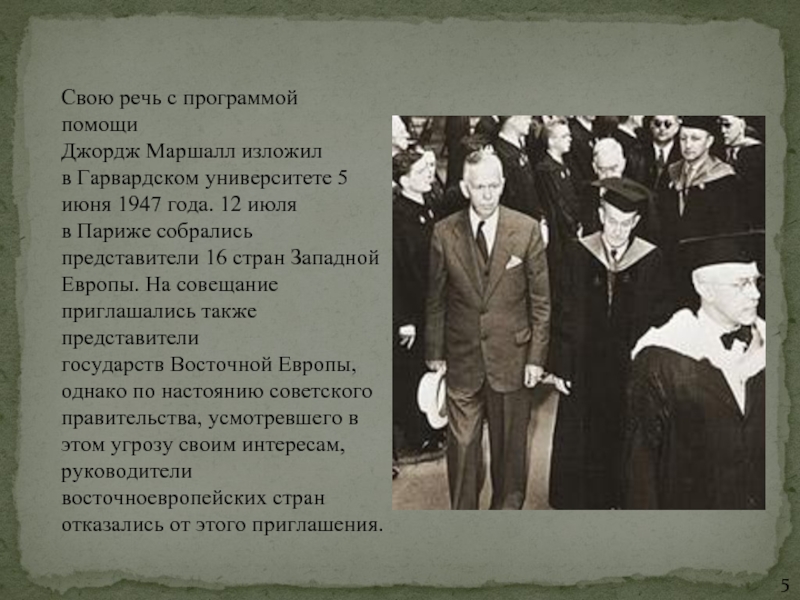 Свою речь с программой помощи Джордж Маршалл изложил в Гарвардском университете 5 июня 1947 года. 12 июля в Париже собрались представители 16 стран Западной Европы. На совещание приглашались также представители государств Восточной Европы, однако по настоянию советского правительства, усмотревшего в этом угрозу своим интересам, руководители восточноевропейских стран отказались от этого приглашения.

5